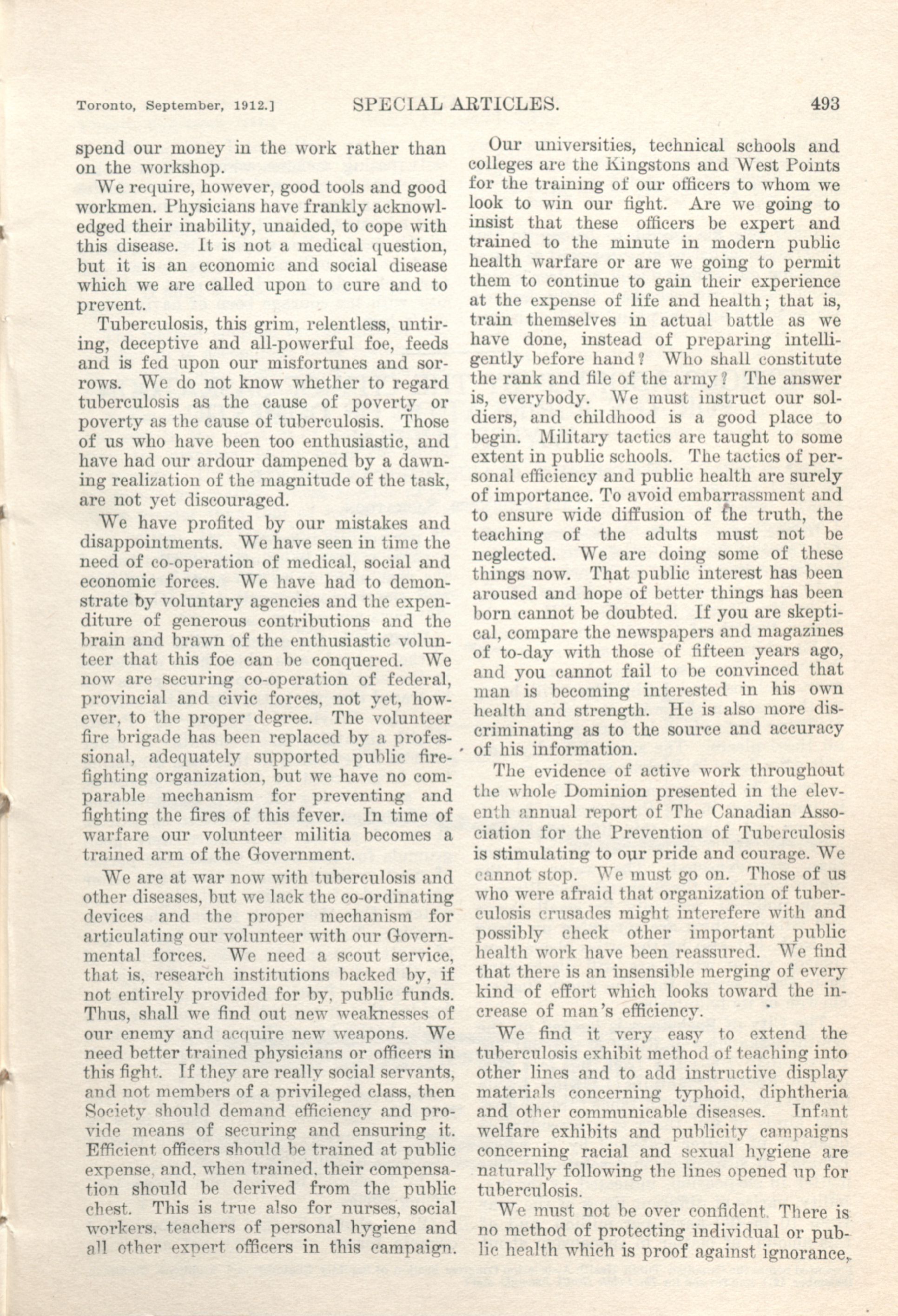 Toronto, September, 1912.] SPECIAL ARTICLES. 493

spend our money in the work rather than on the workshop.

We require, however, good tools and good workmen. Physicians have frankly acknowledged their inability, unaided, to cope with this disease. It is not a medical question, but it is an economic and social disease which we are called upon to cure and to prevent.

Tuberculosis, this grim, relentless, untiring, deceptive and all-powerful foe, feeds and is fed upon our misfortunes and sorrows. We do not know whether to regard tuberculosis as the cause of poverty or poverty as the cause of tuberculosis. Those of us who have been too enthusiastic, and have had our ardour dampened by a dawning realization of the magnitude of the task, are not yet discouraged.

We have profited by our mistakes and disappointments. We have seen in time the need of co-operation of medical, social and economic forces. We have had to demonstrate by voluntary agencies and the expenditure of generous contributions and the brain and brawn of the enthusiastic volunteer that this foe can be conquered. We now are securing co-operation of federal, provincial and civic forces, not yet, however, to the proper degree. The volunteer fire brigade has been replaced by a professional, adequately supported public fire-fighting organization, but we have no comparable mechanism for preventing and fighting the fires of this fever. In time of warfare our volunteer militia becomes a trained arm of the Government.

We are at war now with tuberculosis and other diseases, but we lack the co-ordinating devices and the proper mechanism for articulating our volunteer with our Governmental forces. We need a scout service, that is, research institutions backed by, if not entirely provided for by, public funds. Thus, shall we find out new weaknesses of our enemy and acquire new weapons. We need better trained physicians or officers in this fight. If they are really social servants, and not members of a privileged class, then Society should demand efficiency and provide means of securing and ensuring it. Efficient officers should be trained at public expense, and, when trained, their compensation should be derived from the public chest. This is true also for nurses, social workers, teachers of personal hygiene and all other expert officers in this campaign.

Our universities, technical schools and colleges are the Kingstons and West Points for the training of our officers to whom we look to win our fight. Are we going to insist that these officers be expert and trained to the minute in modern public health warfare or are we going to permit them to continue to gain their experience at the expense of life and health; that is, train themselves in actual battle as we have done, instead of preparing intelligently before hand? Who shall constitute the rank and file of the army? The answer is, everybody. We must instruct our soldiers, and childhood is a good place to begin. Military tactics are taught to some extent in public schools. The tactics of personal efficiency and public health are surely of importance. To avoid embarrassment and to ensure wide diffusion of the truth, the teaching of the adults must not be neglected. We are doing some of these things now. That public interest has been aroused and hope of better things has been born cannot be doubted. If you are skeptical, compare the newspapers and magazines of to-day with those of fifteen years ago, and you cannot fail to be convinced that man is becoming interested in his own health and strength. He is also more discriminating as to the source and accuracy of his information.

The evidence of active work throughout the whole Dominion presented in the eleventh annual report of The Canadian Association for the Prevention of Tuberculosis is stimulating to our pride and courage. We cannot stop. We must go on. Those of us who were afraid that organization of tuberculosis crusades might interefere with and possibly check other important public health work have been reassured. We find that there is an insensible merging of every kind of effort which looks toward the increase of man's efficiency.

We find it very easy to extend the tuberculosis exhibit method of teaching into other lines and to add instructive display materials concerning typhoid, diphtheria and other communicable diseases. Infant welfare exhibits and publicity campaigns concerning racial and sexual hygiene are naturally following the lines opened up for tuberculosis.

We must not be over confident. There is no method of protecting individual or public health which is proof against ignorance,